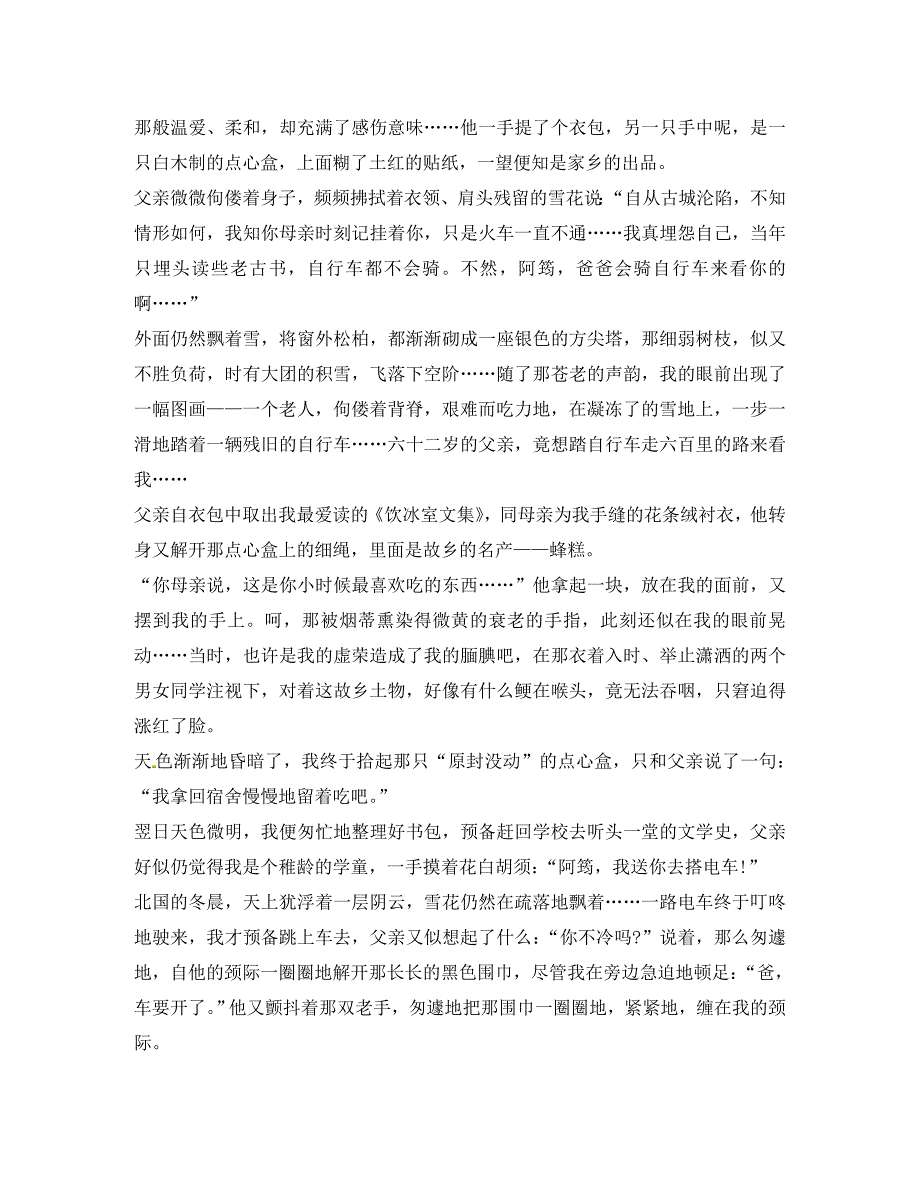 那般温爱、柔和，却充满了感伤意味……他一手提了个衣包，另一只手中呢，是一只白木制的点心盒，上面糊了土红的贴纸，一望便知是家乡的出品。

父亲微微佝偻着身子，频频拂拭着衣领、肩头残留的雪花说“自从古城沦陷，不知情形如何，我知你母亲时刻记挂着你，只是火车一直不通……我真埋怨自己，当年只埋头读些老古书，自行车都不会骑。不然，阿筠，爸爸会骑自行车来看你的啊……”

外面仍然飘着雪，将窗外松柏，都渐渐砌成一座银色的方尖塔，那细弱树枝，似又不胜负荷，时有大团的积雪，飞落下空阶……随了那苍老的声韵，我的眼前出现了一幅图画——一个老人，佝偻着背脊，艰难而吃力地，在凝冻了的雪地上，一步一滑地踏着一辆残旧的自行车……六十二岁的父亲，竟想踏自行车走六百里的路来看我……

父亲自衣包中取出我最爱读的《饮冰室文集》，同母亲为我手缝的花条绒衬衣，他转身又解开那点心盒上的细绳，里面是故乡的名产——蜂糕。

“你母亲说，这是你小时候最喜欢吃的东西……”他拿起一块，放在我的面前，又摆到我的手上。呵，那被烟蒂熏染得微黄的衰老的手指，此刻还似在我的眼前晃动……当时，也许是我的虚荣造成了我的腼腆吧，在那衣着入时、举止潇洒的两个男女同学注视下，对着这故乡土物，好像有什么鲠在喉头，竟无法吞咽，只窘迫得涨红了脸。

天色渐渐地昏暗了，我终于拾起那只“原封没动”的点心盒，只和父亲说了一句：“我拿回宿舍慢慢地留着吃吧。”

翌日天色微明，我便匆忙地整理好书包，预备赶回学校去听头一堂的文学史，父亲好似仍觉得我是个稚龄的学童，一手摸着花白胡须：“阿筠，我送你去搭电车!”

北国的冬晨，天上犹浮着一层阴云，雪花仍然在疏落地飘着……一路电车终于叮咚地驶来，我才预备跳上车去，父亲又似想起了什么：“你不冷吗?”说着，那么匆遽地，自他的颈际一圈圈地解开那长长的黑色围巾，尽管我在旁边急迫地顿足：“爸，车要开了。”他又颤抖着那双老手，匆遽地把那围巾一圈圈地，紧紧地，缠在我的颈际。